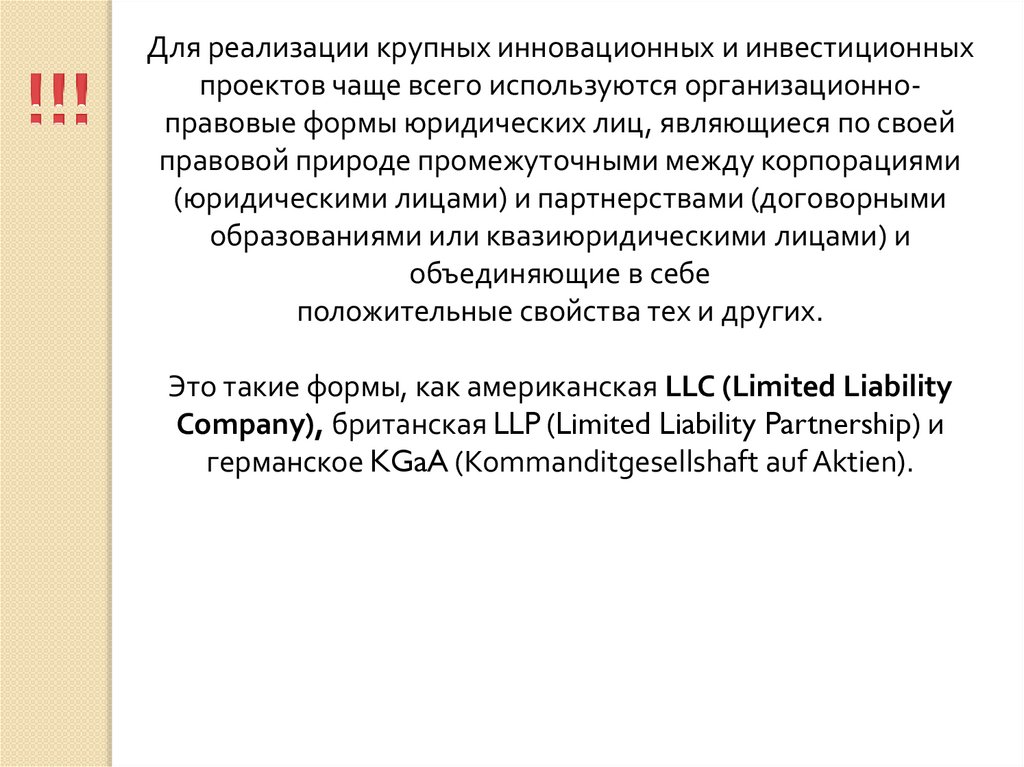 !!!

Для реализации крупных инновационных и инвестиционных проектов чаще всего используются организационно-правовые формы юридических лиц, являющиеся по своей правовой природе промежуточными между корпорациями (юридическими лицами) и партнерствами (договорными образованиями или квазиюридическими лицами) и объединяющие в себе положительные свойства тех и других.

Это такие формы, как американская LLC (Limited Liability Company), британская LLP (Limited Liability Partnership) и германское KGaA (Kommanditgesellshaft auf Aktien).